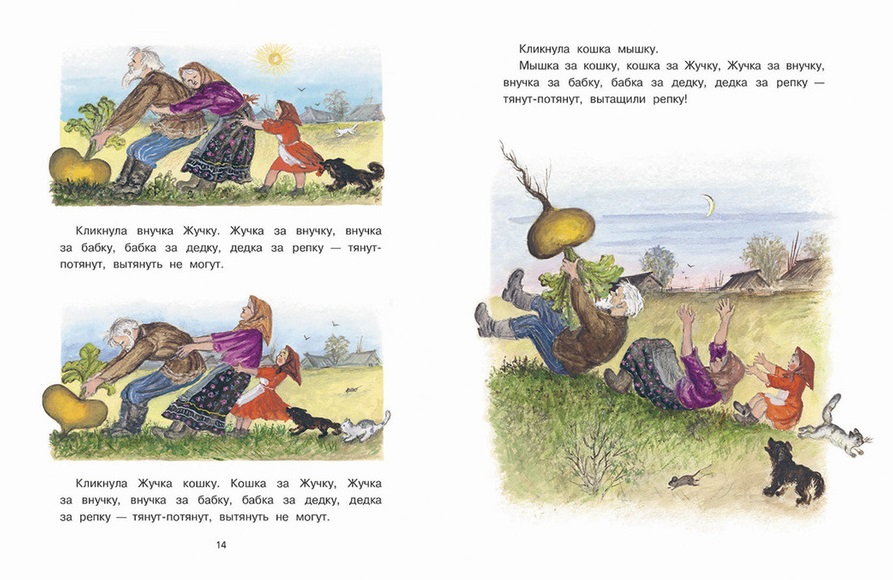 Кликнула внучка Жучку. Жучка за внучку, внучка за бабку, бабка за дедку, дедка за репку — тянут-потянут, вытянуть не могут.

Кликнула Жучка кошку. Кошка за Жучку, Жучка за внучку, внучка за бабку, бабка за дедку, дедка за репку — тянут-потянут, вытянуть не могут.

14

Кликнула кошка мышку.

Мышка за кошку, кошка за Жучку, Жучка за внучку, внучка за бабку, бабка за дедку, дедка за репку — тянут-потянут, вытащили репку!